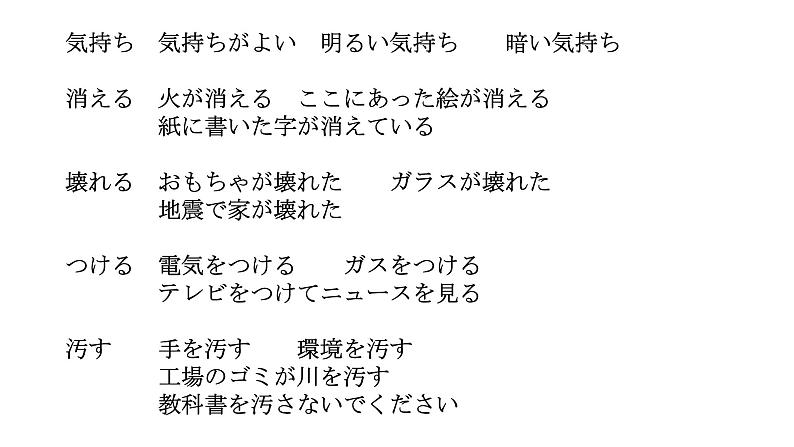 気持ち　気持ちがよい　明るい気持ち　暗い気持ち

消える　火が消える　ここにあった絵が消える
紙に書いた字が消えている

壊れる　おもちゃが壊れた　ガラスが壊れた
地震で家が壊れた

つける　電気をつける　ガスをつける
テレビをつけてニュースを見る

汚す　手を汚す　環境を汚す
工場のゴミが川を汚す
教科書を汚さないでください